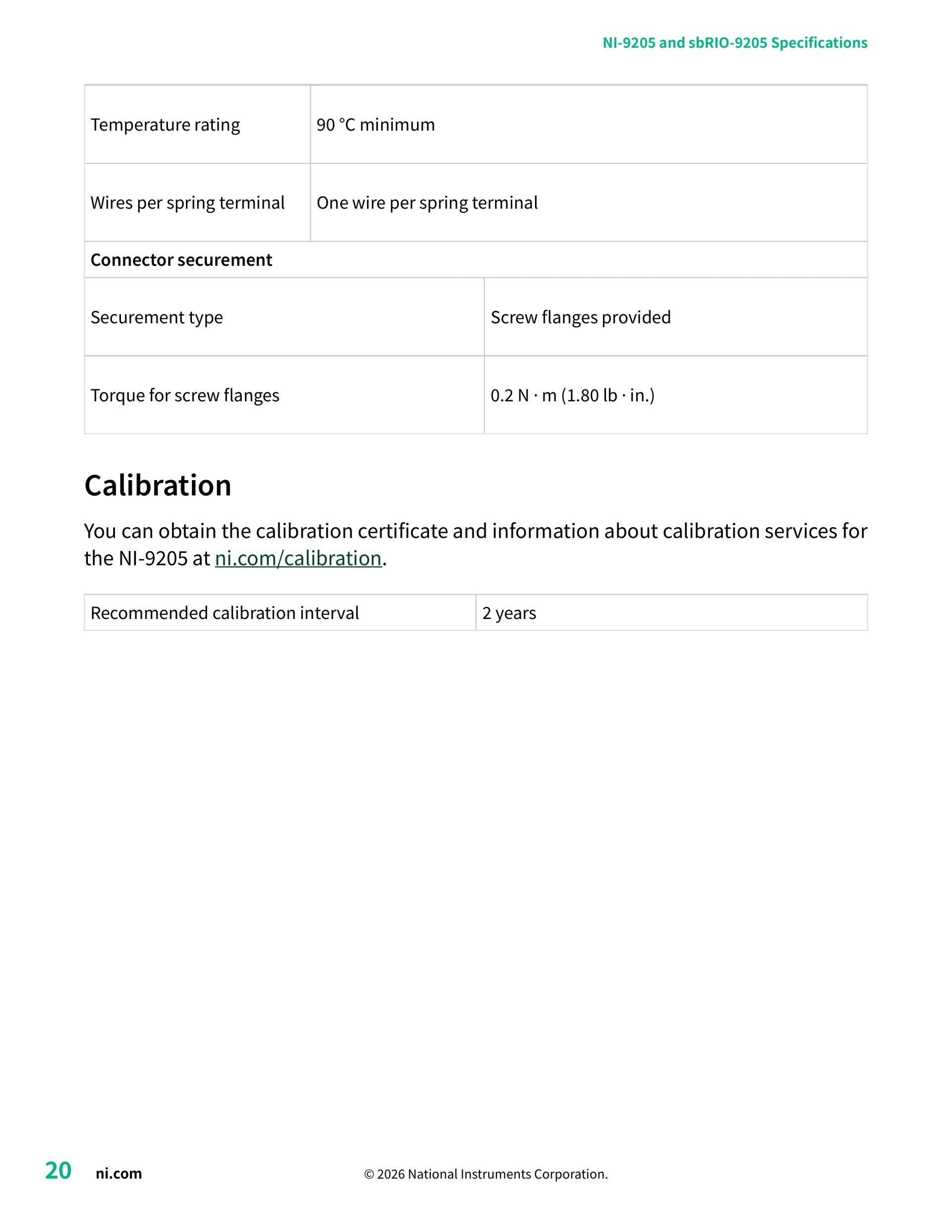 NI-9205 and sbRIO-9205 Specifications

| Temperature rating | 90 °C minimum |
|---|---|
| Wires per spring terminal | One wire per spring terminal |

**Connector securement**

| Securement type | Screw flanges provided |
|---|---|
| Torque for screw flanges | 0.2 N · m (1.80 lb · in.) |

Calibration

You can obtain the calibration certificate and information about calibration services for the NI-9205 at ni.com/calibration.

| Recommended calibration interval | 2 years |
|---|---|

20 ni.com © 2026 National Instruments Corporation.